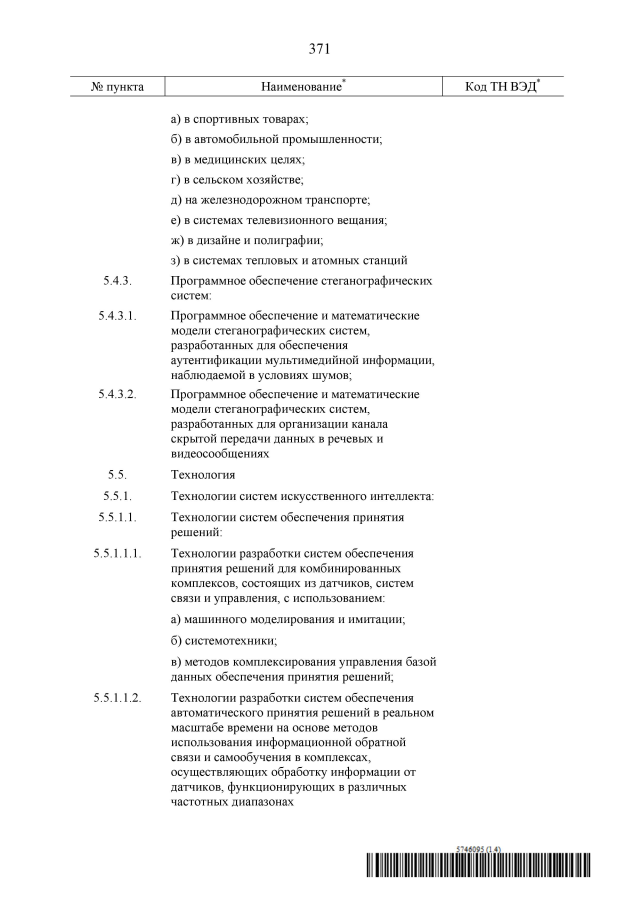 371

| № пункта | Наименование* | Код ТН ВЭД* |
|---|---|---|
| | а) в спортивных товарах; | |
| | б) в автомобильной промышленности; | |
| | в) в медицинских целях; | |
| | г) в сельском хозяйстве; | |
| | д) на железнодорожном транспорте; | |
| | е) в системах телевизионного вещания; | |
| | ж) в дизайне и полиграфии; | |
| | з) в системах тепловых и атомных станций | |
| 5.4.3. | Программное обеспечение стеганографических систем: | |
| 5.4.3.1. | Программное обеспечение и математические модели стеганографических систем, разработанных для обеспечения аутентификации мультимедийной информации, наблюдаемой в условиях шумов; | |
| 5.4.3.2. | Программное обеспечение и математические модели стеганографических систем, разработанных для организации канала скрытой передачи данных в речевых и видеосообщениях | |
| 5.5. | Технология | |
| 5.5.1. | Технологии систем искусственного интеллекта: | |
| 5.5.1.1. | Технологии систем обеспечения принятия решений: | |
| 5.5.1.1.1. | Технологии разработки систем обеспечения принятия решений для комбинированных комплексов, состоящих из датчиков, систем связи и управления, с использованием: | |
| | а) машинного моделирования и имитации; | |
| | б) системотехники; | |
| | в) методов комплексирования управления базой данных обеспечения принятия решений; | |
| 5.5.1.1.2. | Технологии разработки систем обеспечения автоматического принятия решений в реальном масштабе времени на основе методов использования информационной обратной связи и самообучения в комплексах, осуществляющих обработку информации от датчиков, функционирующих в различных частотных диапазонах | |

5746095 (1.4)